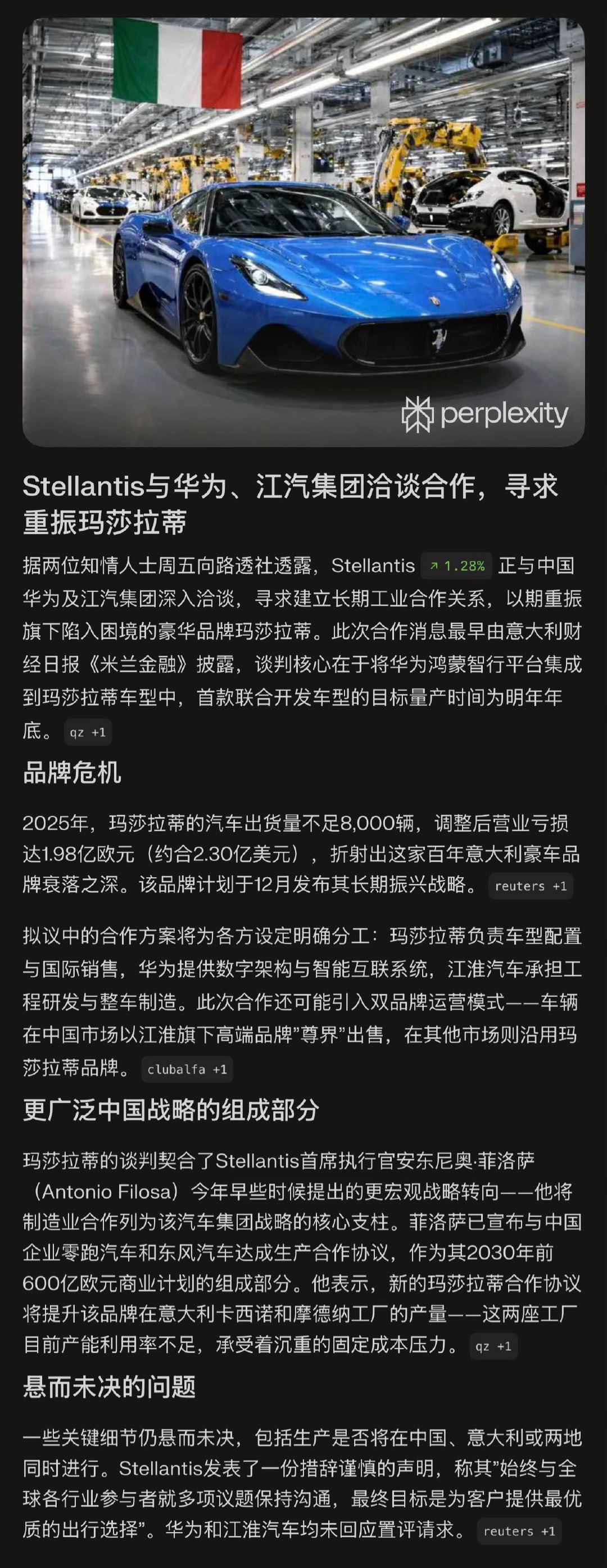 perplexity

Stellantis与华为、江汽集团洽谈合作，寻求重振玛莎拉蒂

据两位知情人士周五向路透社透露，Stellantis ↗ 1.28% 正与中国华为及江汽集团深入洽谈，寻求建立长期工业合作关系，以期重振旗下陷入困境的豪华品牌玛莎拉蒂。此次合作消息最早由意大利财经日报《米兰金融》披露，谈判核心在于将华为鸿蒙智行平台集成到玛莎拉蒂车型中，首款联合开发车型的目标量产时间为明年年底。 qz +1

品牌危机

2025年，玛莎拉蒂的汽车出货量不足8,000辆，调整后营业亏损达1.98亿欧元（约合2.30亿美元），折射出这家百年意大利豪车品牌衰落之深。该品牌计划于12月发布其长期振兴战略。 reuters +1

拟议中的合作方案将为各方设定明确分工：玛莎拉蒂负责车型配置与国际销售，华为提供数字架构与智能互联系统，江淮汽车承担工程研发与整车制造。此次合作还可能引入双品牌运营模式——车辆在中国市场以江淮旗下高端品牌"尊界"出售，在其他市场则沿用玛莎拉蒂品牌。 clubalfa +1

更广泛中国战略的组成部分

玛莎拉蒂的谈判契合了Stellantis首席执行官安东尼奥·菲洛萨（Antonio Filosa）今年早些时候提出的更宏观战略转向——他将制造业合作列为该汽车集团战略的核心支柱。菲洛萨已宣布与中国企业零跑汽车和东风汽车达成生产合作协议，作为其2030年前600亿欧元商业计划的组成部分。他表示，新的玛莎拉蒂合作协议将提升该品牌在意大利卡西诺和摩德纳工厂的产量——这两座工厂目前产能利用率不足，承受着沉重的固定成本压力。 qz +1

悬而未决的问题

一些关键细节仍悬而未决，包括生产是否将在中国、意大利或两地同时进行。Stellantis发表了一份措辞谨慎的声明，称其"始终与全球各行业参与者就多项议题保持沟通，最终目标是为客户提供最优质的出行选择"。华为和江淮汽车均未回应置评请求。 reuters +1